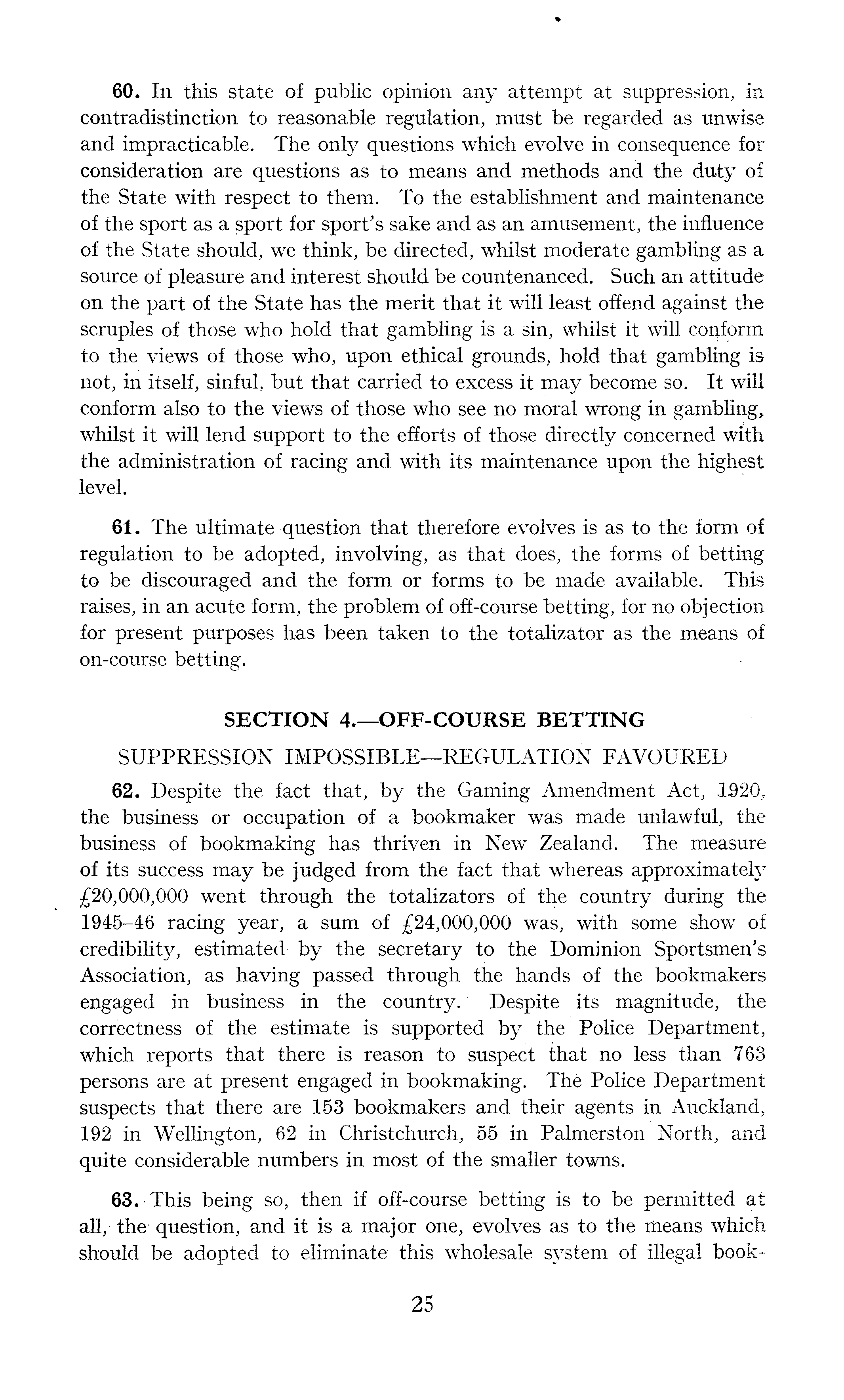 60. In this state of public opinion any attempt at suppression, in contradistinction to reasonable regulation, must be regarded as unwise and impracticable. The only questions which evolve in consequence for consideration are questions as to means and methods and the duty of the State with respect to them. To the establishment and maintenance of the sport as a sport for sport's sake and as an amusement, the influence of the State should, we think, be directed, whilst moderate gambling as a source of pleasure and interest should be countenanced. Such an attitude on the part of the State has the merit that it will least offend against the scruples of those who hold that gambling is a sin, whilst it will conform to the views of those who, upon ethical grounds, hold that gambling is not, in itself, sinful, but that carried to excess it may become so. It will conform also to the views of those who see no moral wrong in gambling, whilst it will lend support to the efforts of those directly concerned with the administration of racing and with its maintenance upon the highest level.

61. The ultimate question that therefore evolves is as to the form of regulation to be adopted, involving, as that does, the forms of betting to be discouraged and the form or forms to be made available. This raises, in an acute form, the problem of off-course betting, for no objection for present purposes has been taken to the totalizator as the means of on-course betting.

SECTION 4.—OFF-COURSE BETTING

SUPPRESSION IMPOSSIBLE—REGULATION FAVOURED

62. Despite the fact that, by the Gaming Amendment Act, 1920, the business or occupation of a bookmaker was made unlawful, the business of bookmaking has thriven in New Zealand. The measure of its success may be judged from the fact that whereas approximately £20,000,000 went through the totalizators of the country during the 1945–46 racing year, a sum of £24,000,000 was, with some show of credibility, estimated by the secretary to the Dominion Sportsmen's Association, as having passed through the hands of the bookmakers engaged in business in the country. Despite its magnitude, the correctness of the estimate is supported by the Police Department, which reports that there is reason to suspect that no less than 763 persons are at present engaged in bookmaking. The Police Department suspects that there are 153 bookmakers and their agents in Auckland, 192 in Wellington, 62 in Christchurch, 55 in Palmerston North, and quite considerable numbers in most of the smaller towns.

63. This being so, then if off-course betting is to be permitted at all, the question, and it is a major one, evolves as to the means which should be adopted to eliminate this wholesale system of illegal book-

25